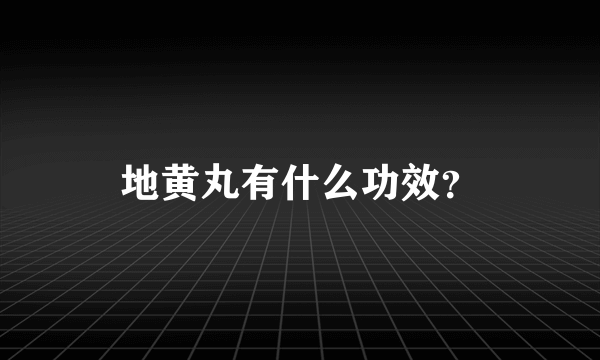 地黄丸有什么功效?